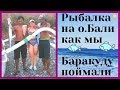 Рыбалка на о.Бали как мы

Баракуду поймали